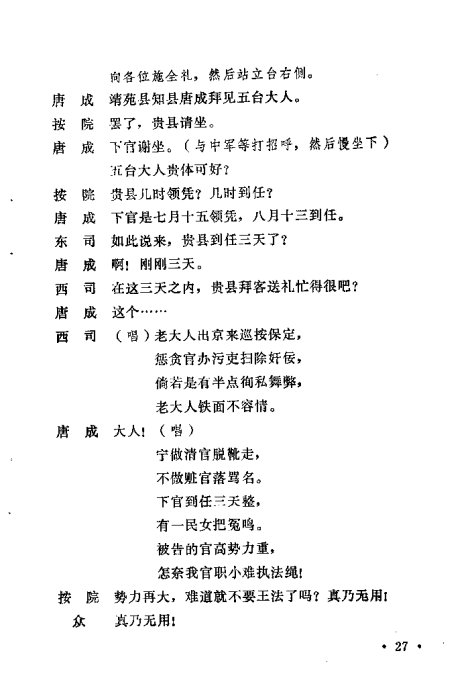 向各位施全礼，然后站立台右侧。

唐　成　靖苑县知县唐成拜见五台大人。

按　院　罢了，贵县请坐。

唐　成　下官谢坐。（与中军等打招呼，然后慢坐下）五台大人贵体可好？

按　院　贵县几时领凭？几时到任？

唐　成　下官是七月十五领凭，八月十三到任。

东　司　如此说来，贵县到任三天了？

唐　成　啊！刚刚三天。

西　司　在这三天之内，贵县拜客送礼忙得很吧？

唐　成　这个……

西　司　（唱）老大人出京来巡按保定，
惩贪官办污吏扫除奸佞，
倘若是有半点徇私舞弊，
老大人铁面不容情。

唐　成　大人！（唱）
宁做清官脱靴走，
不做赃官落骂名。
下官到任三天整，
有一民女把冤鸣。
被告的官高势力重，
怎奈我官职小难执法绳！

按　院　势力再大，难道就不要王法了吗？真乃无用！

众　真乃无用！

• 27 •